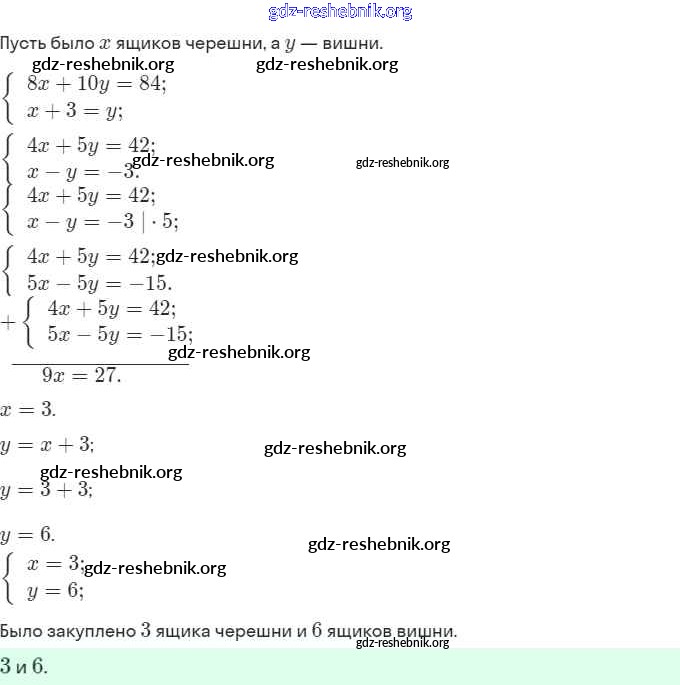 gdz-reshebnik.org

Пусть было $x$ ящиков черешни, а $y$ — вишни.

gdz-reshebnik.org gdz-reshebnik.org

$\begin{cases} 8x + 10y = 84; \\ x + 3 = y; \end{cases}$

$\begin{cases} 4x + 5y = 42; \\ x - y = -3. \end{cases}$ gdz-reshebnik.org gdz-reshebnik.org

$\begin{cases} 4x + 5y = 42; \\ x - y = -3 \mid \cdot 5; \end{cases}$

$\begin{cases} 4x + 5y = 42; \\ 5x - 5y = -15. \end{cases}$ gdz-reshebnik.org

$+\begin{cases} 4x + 5y = 42; \\ 5x - 5y = -15; \end{cases}$

gdz-reshebnik.org

$9x = 27.$

$x = 3.$

$y = x + 3;$ gdz-reshebnik.org

gdz-reshebnik.org

$y = 3 + 3;$

$y = 6.$ gdz-reshebnik.org

$\begin{cases} x = 3; \\ y = 6; \end{cases}$ gdz-reshebnik.org

Было закуплено $3$ ящика черешни и $6$ ящиков вишни.

gdz-reshebnik.org

$3$ и $6$.